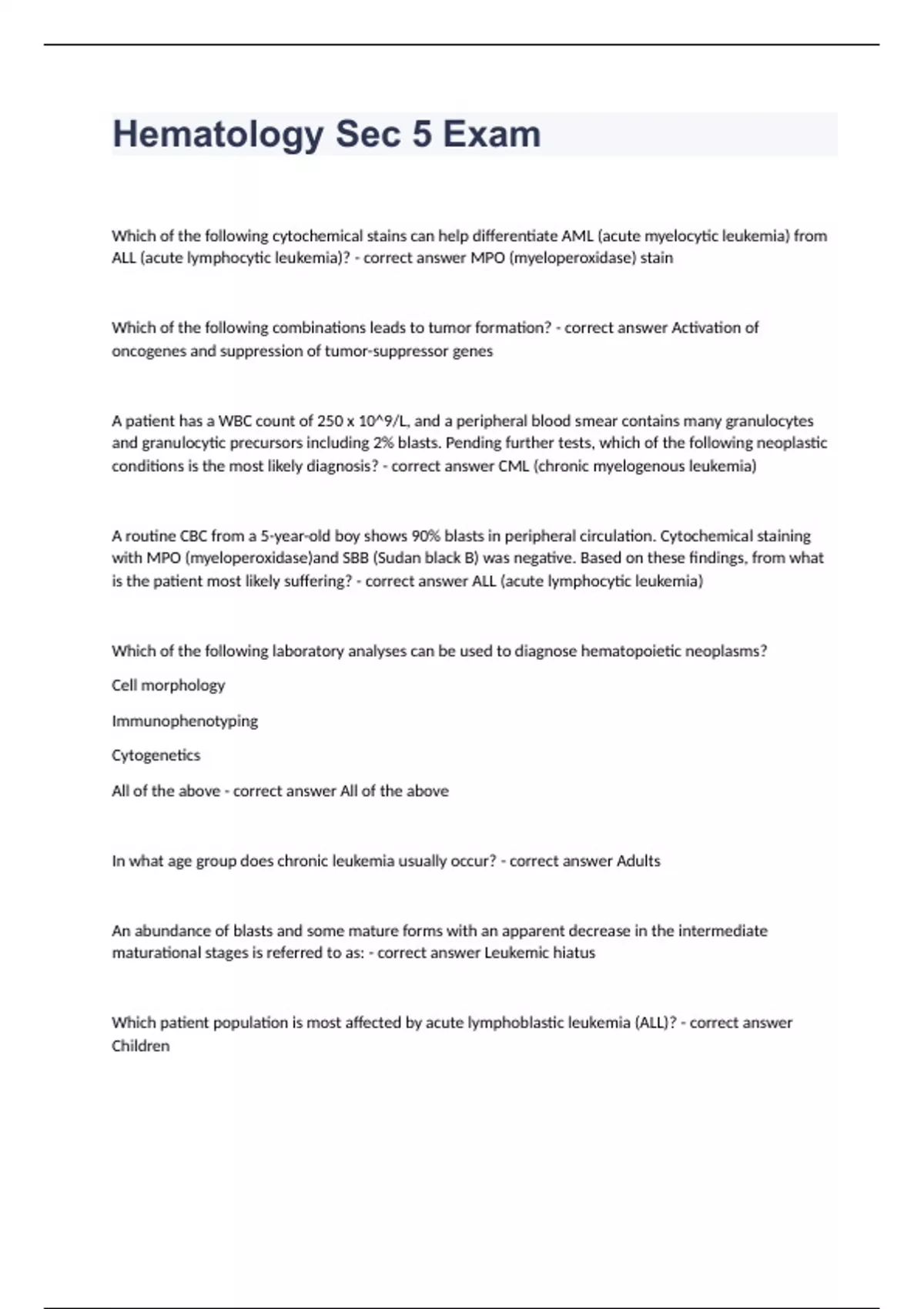 Hematology Sec 5 Exam

Which of the following cytochemical stains can help differentiate AML (acute myelocytic leukemia) from ALL (acute lymphocytic leukemia)? - correct answer MPO (myeloperoxidase) stain

Which of the following combinations leads to tumor formation? - correct answer Activation of oncogenes and suppression of tumor-suppressor genes

A patient has a WBC count of 250 x 10^9/L, and a peripheral blood smear contains many granulocytes and granulocytic precursors including 2% blasts. Pending further tests, which of the following neoplastic conditions is the most likely diagnosis? - correct answer CML (chronic myelogenous leukemia)

A routine CBC from a 5-year-old boy shows 90% blasts in peripheral circulation. Cytochemical staining with MPO (myeloperoxidase)and SBB (Sudan black B) was negative. Based on these findings, from what is the patient most likely suffering? - correct answer ALL (acute lymphocytic leukemia)

Which of the following laboratory analyses can be used to diagnose hematopoietic neoplasms?

Cell morphology

Immunophenotyping

Cytogenetics

All of the above - correct answer All of the above

In what age group does chronic leukemia usually occur? - correct answer Adults

An abundance of blasts and some mature forms with an apparent decrease in the intermediate maturational stages is referred to as: - correct answer Leukemic hiatus

Which patient population is most affected by acute lymphoblastic leukemia (ALL)? - correct answer Children